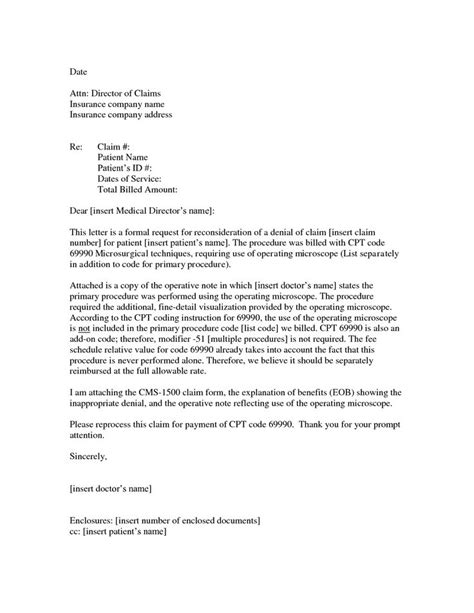 Date

Attn: Director of Claims
Insurance company name
Insurance company address

Re: Claim #:
Patient Name
Patient's ID #:
Dates of Service:
Total Billed Amount:

Dear [insert Medical Director's name]:

This letter is a formal request for reconsideration of a denial of claim [insert claim number] for patient [insert patient's name]. The procedure was billed with CPT code 69990 Microsurgical techniques, requiring use of operating microscope (List separately in addition to code for primary procedure).

Attached is a copy of the operative note in which [insert doctor's name] states the primary procedure was performed using the operating microscope. The procedure required the additional, fine-detail visualization provided by the operating microscope. According to the CPT coding instruction for 69990, the use of the operating microscope is not included in the primary procedure code [list code] we billed. CPT 69990 is also an add-on code; therefore, modifier -51 [multiple procedures] is not required. The fee schedule relative value for code 69990 already takes into account the fact that this procedure is never performed alone. Therefore, we believe it should be separately reimbursed at the full allowable rate.

I am attaching the CMS-1500 claim form, the explanation of benefits (EOB) showing the inappropriate denial, and the operative note reflecting use of the operating microscope.

Please reprocess this claim for payment of CPT code 69990. Thank you for your prompt attention.

Sincerely,

[insert doctor's name]

Enclosures: [insert number of enclosed documents]
cc: [insert patient's name]